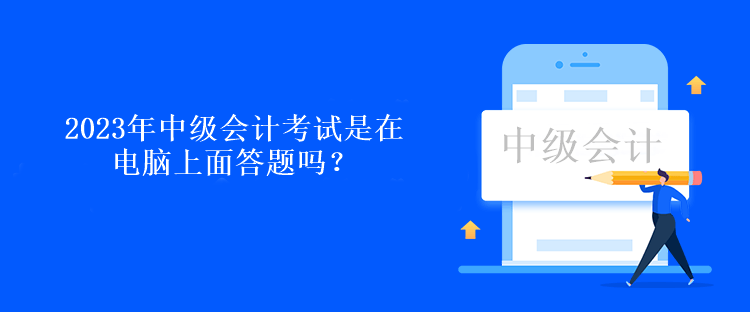 2023年中级会计考试是在电脑上面答题吗？

中级会计